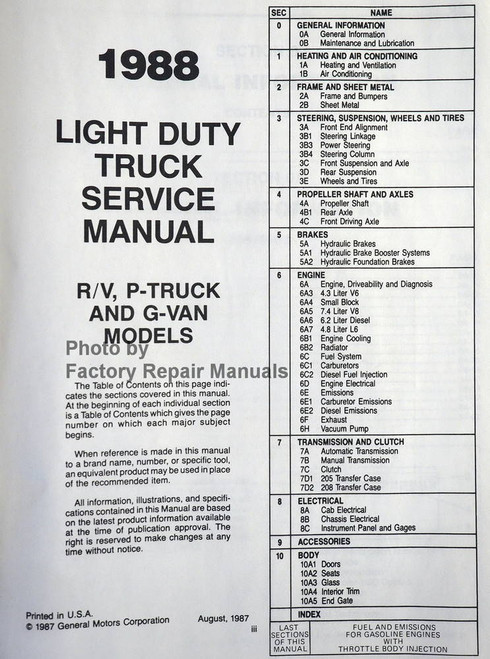 1988

LIGHT DUTY TRUCK SERVICE MANUAL

R/V, P-TRUCK AND G-VAN MODELS

Photo by Factory Repair Manuals

The Table of Contents on this page indicates the sections covered in this manual. At the beginning of each individual section is a Table of Contents which gives the page number on which each major subject begins.

When reference is made in this manual to a brand name, number, or specific tool, an equivalent product may be used in place of the recommended item.

All information, illustrations, and specifications contained in this Manual are based on the latest product information available at the time of publication approval. The right is reserved to make changes at any time without notice.

Printed in U.S.A.
© 1987 General Motors Corporation

August, 1987

iii

| SEC | NAME |
|---|---|
| 0 | GENERAL INFORMATION<br>0A General Information<br>0B Maintenance and Lubrication |
| 1 | HEATING AND AIR CONDITIONING<br>1A Heating and Ventilation<br>1B Air Conditioning |
| 2 | FRAME AND SHEET METAL<br>2A Frame and Bumpers<br>2B Sheet Metal |
| 3 | STEERING, SUSPENSION, WHEELS AND TIRES<br>3A Front End Alignment<br>3B1 Steering Linkage<br>3B3 Power Steering<br>3B4 Steering Column<br>3C Front Suspension and Axle<br>3D Rear Suspension<br>3E Wheels and Tires |
| 4 | PROPELLER SHAFT AND AXLES<br>4A Propeller Shaft<br>4B1 Rear Axle<br>4C Front Driving Axle |
| 5 | BRAKES<br>5A Hydraulic Brakes<br>5A1 Hydraulic Brake Booster Systems<br>5A2 Hydraulic Foundation Brakes |
| 6 | ENGINE<br>6A Engine, Driveability and Diagnosis<br>6A3 4.3 Liter V6<br>6A4 Small Block<br>6A5 7.4 Liter V8<br>6A6 6.2 Liter Diesel<br>6A7 4.8 Liter L6<br>6B1 Engine Cooling<br>6B2 Radiator<br>6C Fuel System<br>6C1 Carburetors<br>6C2 Diesel Fuel Injection<br>6D Engine Electrical<br>6E Emissions<br>6E1 Carburetor Emissions<br>6E2 Diesel Emissions<br>6F Exhaust<br>6H Vacuum Pump |
| 7 | TRANSMISSION AND CLUTCH<br>7A Automatic Transmission<br>7B Manual Transmission<br>7C Clutch<br>7D1 205 Transfer Case<br>7D2 208 Transfer Case |
| 8 | ELECTRICAL<br>8A Cab Electrical<br>8B Chassis Electrical<br>8C Instrument Panel and Gages |
| 9 | ACCESSORIES |
| 10 | BODY<br>10A1 Doors<br>10A2 Seats<br>10A3 Glass<br>10A4 Interior Trim<br>10A5 End Gate |
| | INDEX |
| LAST SECTIONS OF THIS MANUAL | FUEL AND EMISSIONS FOR GASOLINE ENGINES WITH THROTTLE BODY INJECTION |